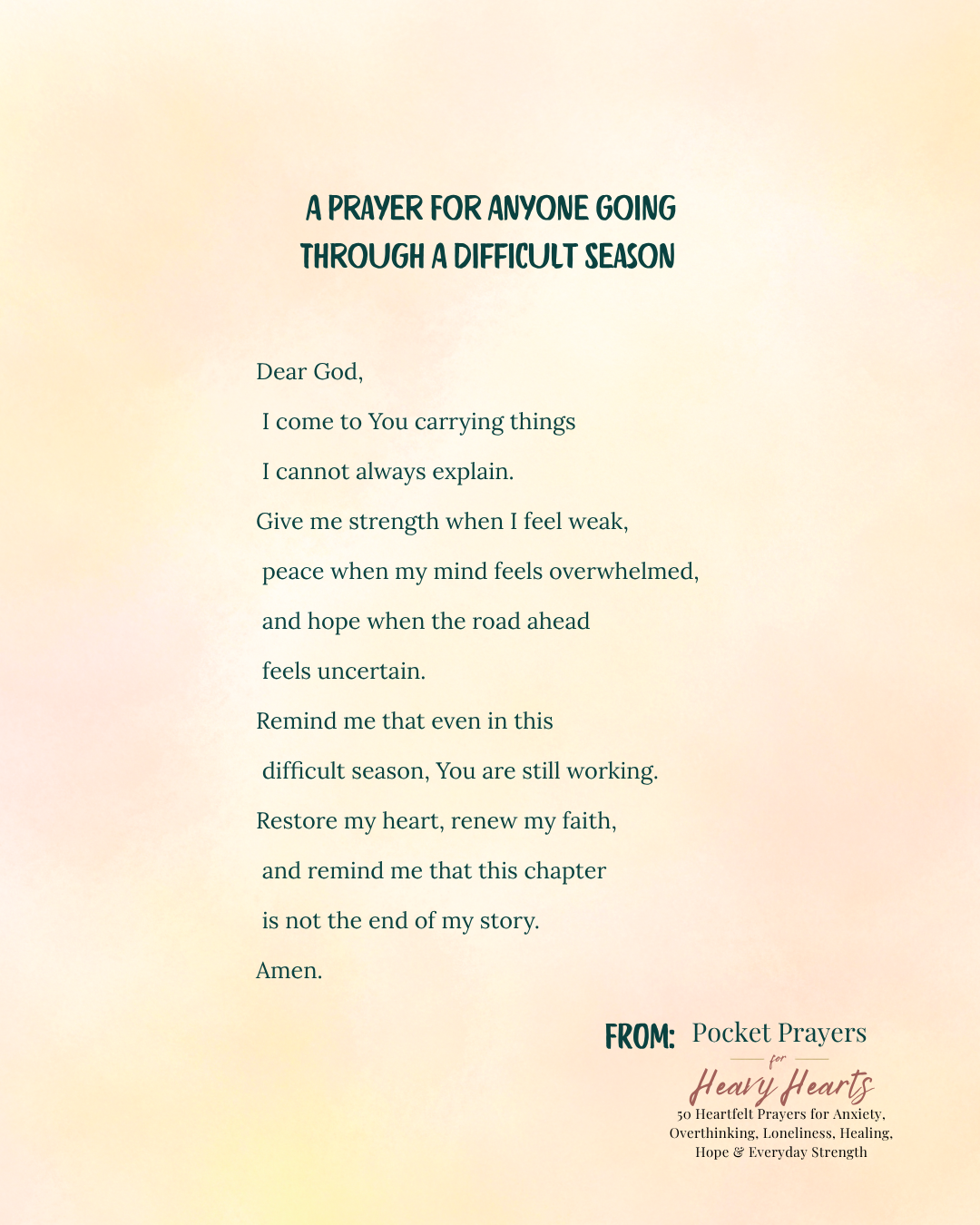 A PRAYER FOR ANYONE GOING THROUGH A DIFFICULT SEASON

Dear God,
I come to You carrying things
I cannot always explain.
Give me strength when I feel weak,
peace when my mind feels overwhelmed,
and hope when the road ahead
feels uncertain.
Remind me that even in this
difficult season, You are still working.
Restore my heart, renew my faith,
and remind me that this chapter
is not the end of my story.
Amen.

FROM: Pocket Prayers for Heavy Hearts
50 Heartfelt Prayers for Anxiety, Overthinking, Loneliness, Healing, Hope & Everyday Strength